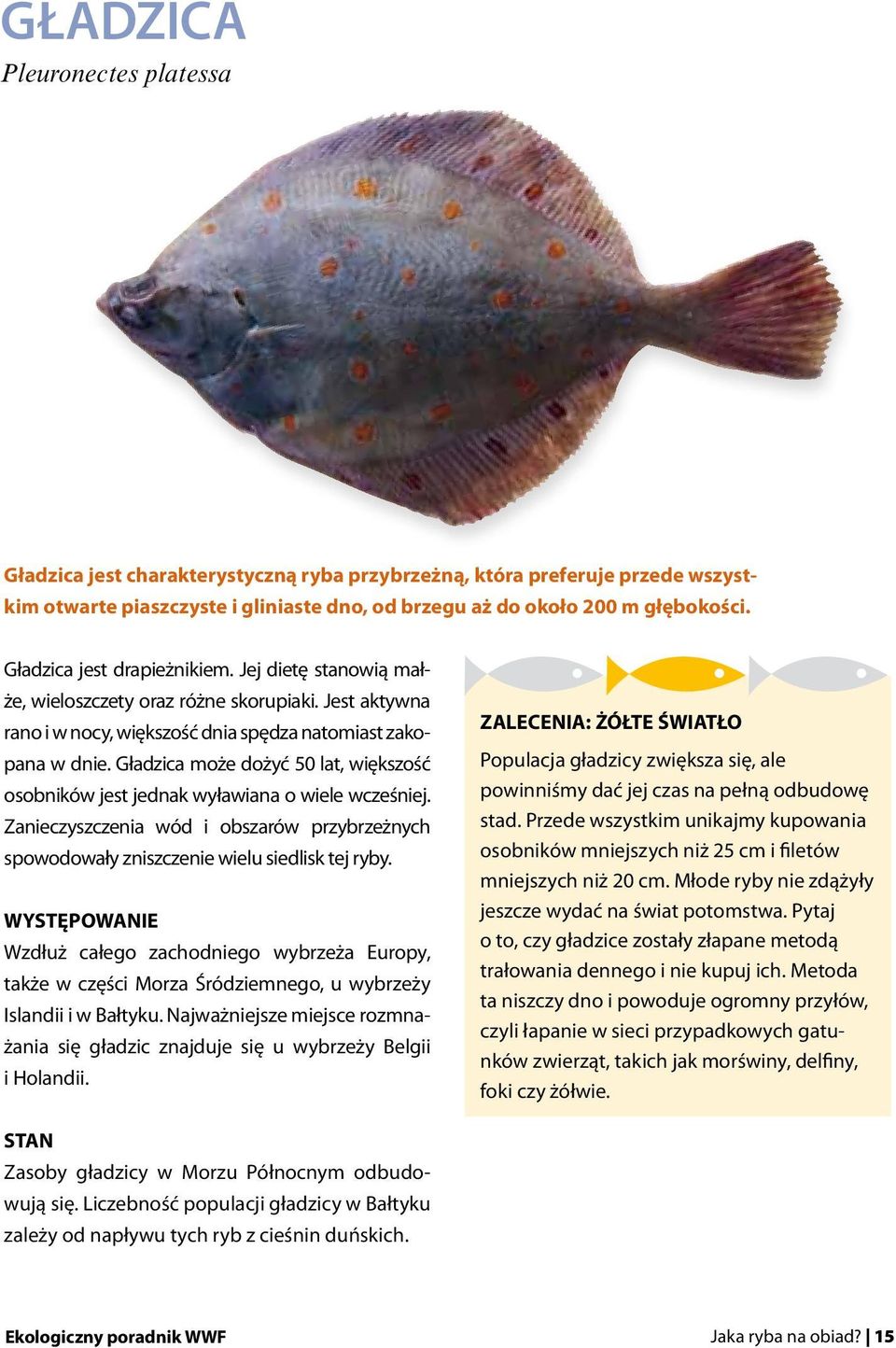 GŁADZICA
Pleuronectes platessa

Gładzica jest charakterystyczną ryba przybrzeżną, która preferuje przede wszystkim otwarte piaszczyste i gliniaste dno, od brzegu aż do około 200 m głębokości.

Gładzica jest drapieżnikiem. Jej dietę stanowią małże, wieloszczety oraz różne skorupiaki. Jest aktywna rano i w nocy, większość dnia spędza natomiast zakopana w dnie. Gładzica może dożyć 50 lat, większość osobników jest jednak wyławiana o wiele wcześniej. Zanieczyszczenia wód i obszarów przybrzeżnych spowodowały zniszczenie wielu siedlisk tej ryby.

WYSTĘPOWANIE
Wzdłuż całego zachodniego wybrzeża Europy, także w części Morza Śródziemnego, u wybrzeży Islandii i w Bałtyku. Najważniejsze miejsce rozmnażania się gładzic znajduje się u wybrzeży Belgii i Holandii.

STAN
Zasoby gładzicy w Morzu Północnym odbudowują się. Liczebność populacji gładzicy w Bałtyku zależy od napływu tych ryb z cieśnin duńskich.

ZALECENIA: ŻÓŁTE ŚWIATŁO
Populacja gładzicy zwiększa się, ale powinniśmy dać jej czas na pełną odbudowę stad. Przede wszystkim unikajmy kupowania osobników mniejszych niż 25 cm i filetów mniejszych niż 20 cm. Młode ryby nie zdążyły jeszcze wydać na świat potomstwa. Pytaj o to, czy gładzice zostały złapane metodą trałowania dennego i nie kupuj ich. Metoda ta niszczy dno i powoduje ogromny przyłów, czyli łapanie w sieci przypadkowych gatunków zwierząt, takich jak morświny, delfiny, foki czy żółwie.

Ekologiczny poradnik WWF
Jaka ryba na obiad? | 15